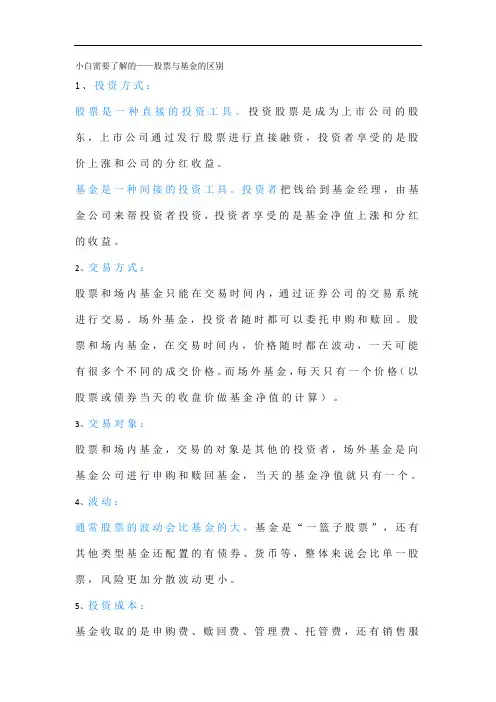 小白需要了解的——股票与基金的区别

1、投资方式：

股票是一种直接的投资工具。投资股票是成为上市公司的股东，上市公司通过发行股票进行直接融资，投资者享受的是股价上涨和公司的分红收益。

基金是一种间接的投资工具。投资者把钱给到基金经理，由基金公司来帮投资者投资，投资者享受的是基金净值上涨和分红的收益。

2、交易方式：

股票和场内基金只能在交易时间内，通过证券公司的交易系统进行交易。场外基金，投资者随时都可以委托申购和赎回。股票和场内基金，在交易时间内，价格随时都在波动，一天可能有很多个不同的成交价格。而场外基金，每天只有一个价格（以股票或债券当天的收盘价做基金净值的计算）。

3、交易对象：

股票和场内基金，交易的对象是其他的投资者，场外基金是向基金公司进行申购和赎回基金，当天的基金净值就只有一个。

4、波动：

通常股票的波动会比基金的大，基金是“一篮子股票”，还有其他类型基金还配置的有债券、货币等，整体来说会比单一股票，风险更加分散波动更小。

5、投资成本：

基金收取的是申购费、赎回费、管理费、托管费，还有销售服